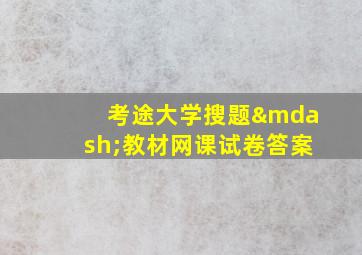 考途大学搜题&mdash;教材网课试卷答案